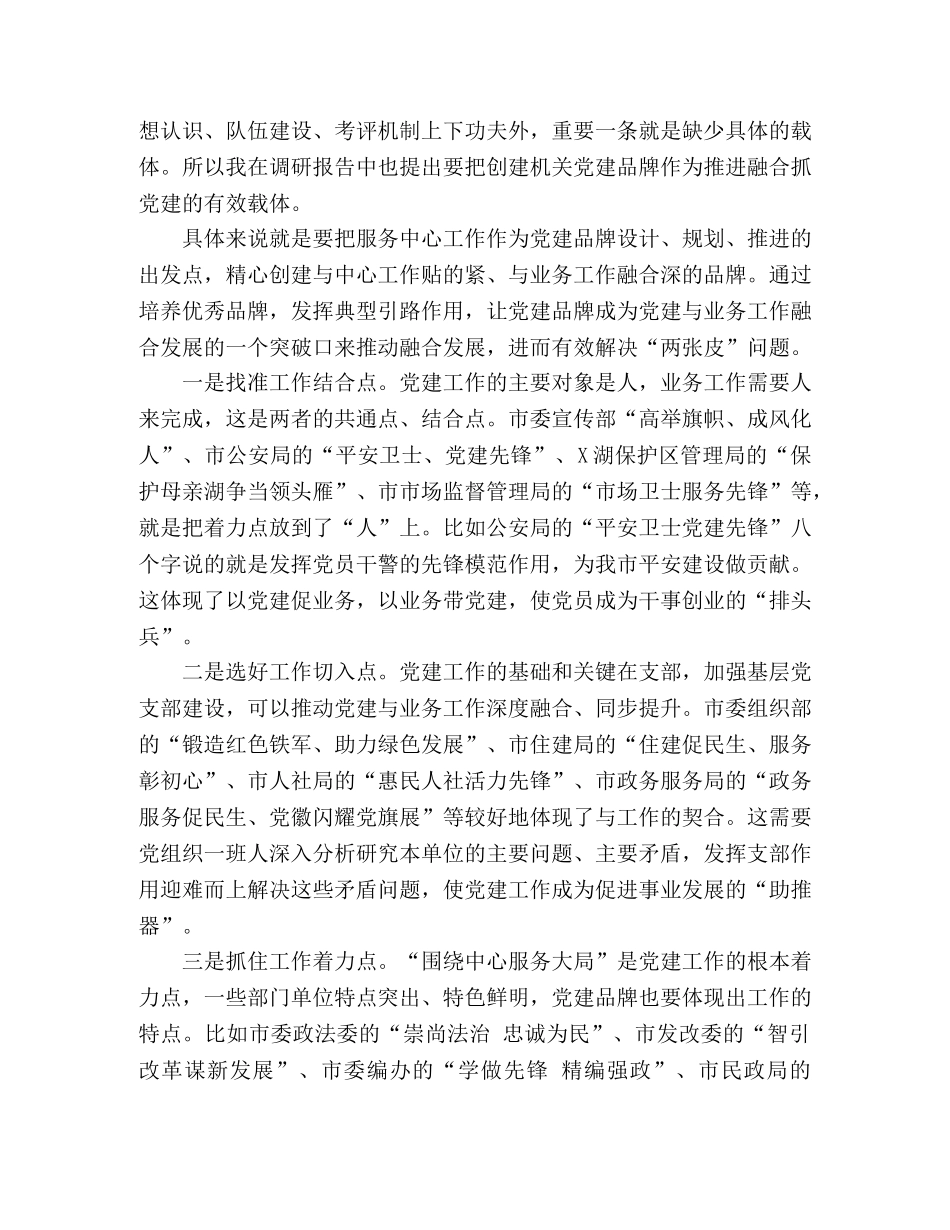 想认识、队伍建设、考评机制上下功夫外，重要一条就是缺少具体的载体。所以我在调研报告中也提出要把创建机关党建品牌作为推进融合抓党建的有效载体。

具体来说就是要把服务中心工作作为党建品牌设计、规划、推进的出发点，精心创建与中心工作贴的紧、与业务工作融合深的品牌。通过培养优秀品牌，发挥典型引路作用，让党建品牌成为党建与业务工作融合发展的一个突破口来推动融合发展，进而有效解决“两张皮”问题。

一是找准工作结合点。党建工作的主要对象是人，业务工作需要人来完成，这是两者的共通点、结合点。市委宣传部“高举旗帜、成风化人”、市公安局的“平安卫士、党建先锋”、X湖保护区管理局的“保护母亲湖争当领头雁”、市市场监督管理局的“市场卫士服务先锋”等，就是把着力点放到了“人”上。比如公安局的“平安卫士党建先锋”八个字说的就是发挥党员干警的先锋模范作用，为我市平安建设做贡献。这体现了以党建促业务，以业务带党建，使党员成为干事创业的“排头兵”。

二是选好工作切入点。党建工作的基础和关键在支部，加强基层党支部建设，可以推动党建与业务工作深度融合、同步提升。市委组织部的“锻造红色铁军、助力绿色发展”、市住建局的“住建促民生、服务彰初心”、市人社局的“惠民人社活力先锋”、市政务服务局的“政务服务促民生、党徽闪耀党旗展”等较好地体现了与工作的契合。这需要党组织一班人深入分析研究本单位的主要问题、主要矛盾，发挥支部作用迎难而上解决这些矛盾问题，使党建工作成为促进事业发展的“助推器”。

三是抓住工作着力点。“围绕中心服务大局”是党建工作的根本着力点，一些部门单位特点突出、特色鲜明，党建品牌也要体现出工作的特点。比如市委政法委的“崇尚法治 忠诚为民”、市发改委的“智引改革谋新发展”、市委编办的“学做先锋 精编强政”、市民政局的